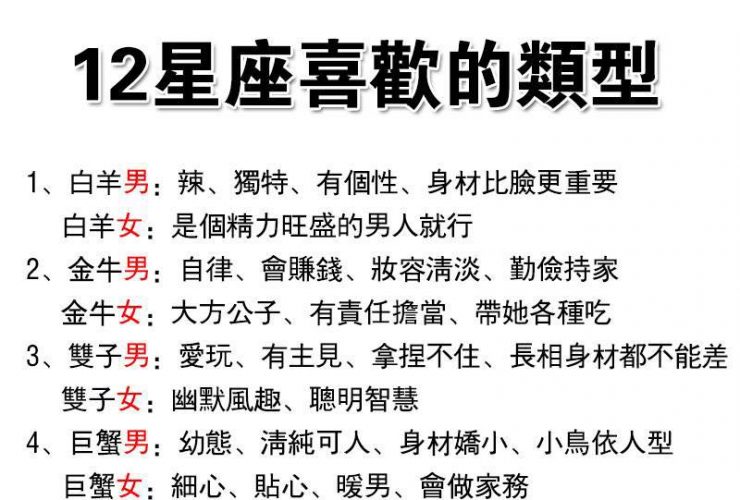 12星座喜歡的類型

1、白羊男：辣、獨特、有個性、身材比臉更重要
白羊女：是個精力旺盛的男人就行

2、金牛男：自律、會賺錢、妝容清淡、勤儉持家
金牛女：大方公子、有責任擔當、帶她各種吃

3、雙子男：愛玩、有主見、拿捏不住、長相身材都不能差
雙子女：幽默風趣、聰明智慧

4、巨蟹男：幼態、清純可人、身材嬌小、小鳥依人型
巨蟹女：細心、貼心、暖男、會做家務